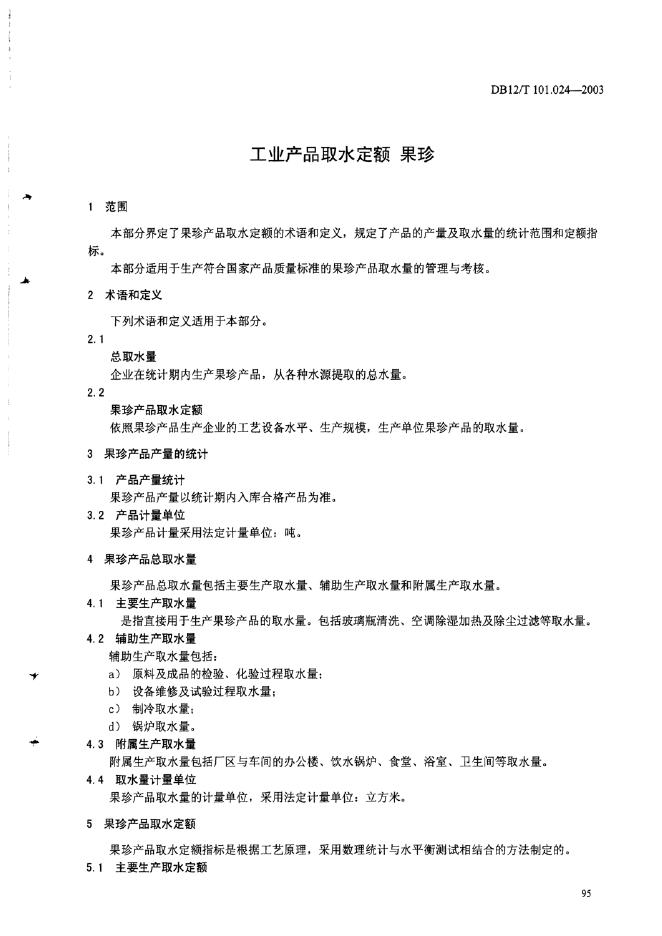 DB12/T 101.024—2003

工业产品取水定额 果珍

1 范围

本部分界定了果珍产品取水定额的术语和定义，规定了产品的产量及取水量的统计范围和定额指标。

本部分适用于生产符合国家产品质量标准的果珍产品取水量的管理与考核。

2 术语和定义

下列术语和定义适用于本部分。

2.1
总取水量
企业在统计期内生产果珍产品，从各种水源提取的总水量。

2.2
果珍产品取水定额
依照果珍产品生产企业的工艺设备水平、生产规模，生产单位果珍产品的取水量。

3 果珍产品产量的统计

3.1 产品产量统计
果珍产品产量以统计期内入库合格产品为准。

3.2 产品计量单位
果珍产品计量采用法定计量单位：吨。

4 果珍产品总取水量

果珍产品总取水量包括主要生产取水量、辅助生产取水量和附属生产取水量。

4.1 主要生产取水量
是指直接用于生产果珍产品的取水量。包括玻璃瓶清洗、空调除湿加热及除尘过滤等取水量。

4.2 辅助生产取水量
辅助生产取水量包括：
a) 原料及成品的检验、化验过程取水量；
b) 设备维修及试验过程取水量；
c) 制冷取水量；
d) 锅炉取水量。

4.3 附属生产取水量
附属生产取水量包括厂区与车间的办公楼、饮水锅炉、食堂、浴室、卫生间等取水量。

4.4 取水量计量单位
果珍产品取水量的计量单位，采用法定计量单位：立方米。

5 果珍产品取水定额

果珍产品取水定额指标是根据工艺原理，采用数理统计与水平衡测试相结合的方法制定的。

5.1 主要生产取水定额

95